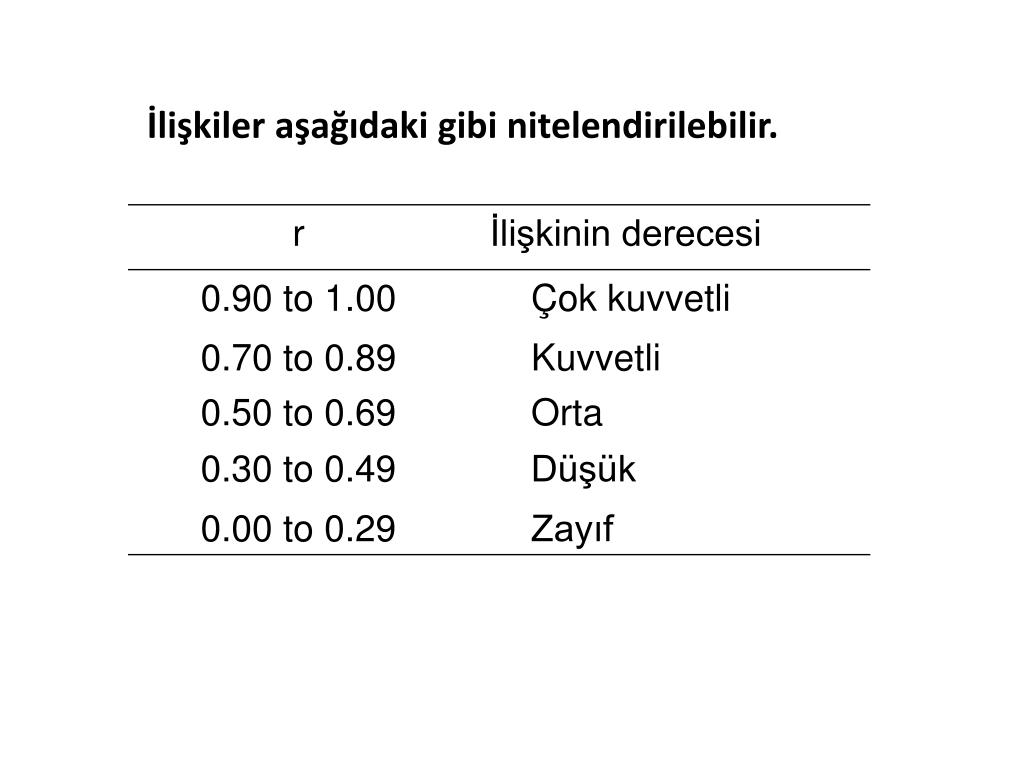 İlişkiler aşağıdaki gibi nitelendirilebilir.

| r | İlişkinin derecesi |
|---|---|
| 0.90 to 1.00 | Çok kuvvetli |
| 0.70 to 0.89 | Kuvvetli |
| 0.50 to 0.69 | Orta |
| 0.30 to 0.49 | Düşük |
| 0.00 to 0.29 | Zayıf |